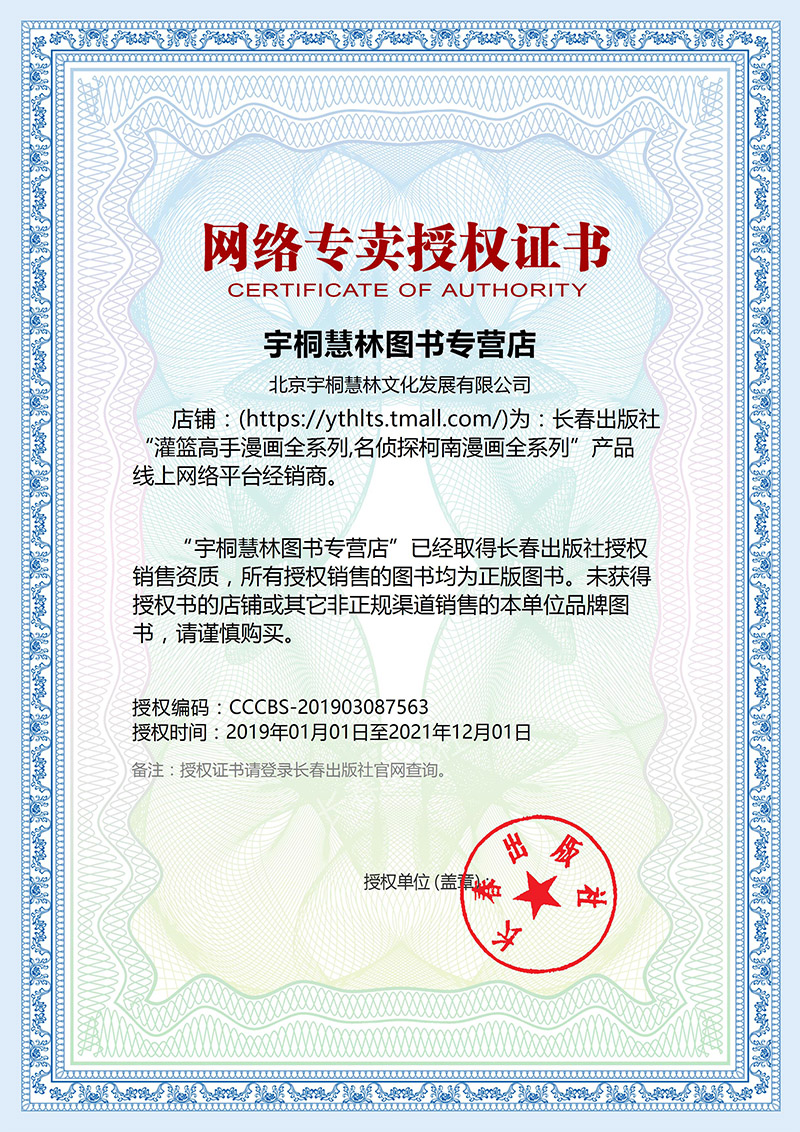 网络专卖授权证书

CERTIFICATE OF AUTHORITY

宇桐慧林图书专营店

北京宇桐慧林文化发展有限公司

店铺：(https://ythlts.tmall.com/)为：长春出版社“灌篮高手漫画全系列,名侦探柯南漫画全系列”产品线上网络平台经销商。

“宇桐慧林图书专营店”已经取得长春出版社授权销售资质，所有授权销售的图书均为正版图书。未获得授权书的店铺或其它非正规渠道销售的本单位品牌图书，请谨慎购买。

授权编码：CCCBS-201903087563
授权时间：2019年01月01日至2021年12月01日

备注：授权证书请登录长春出版社官网查询。

授权单位 (盖章)

长春出版社